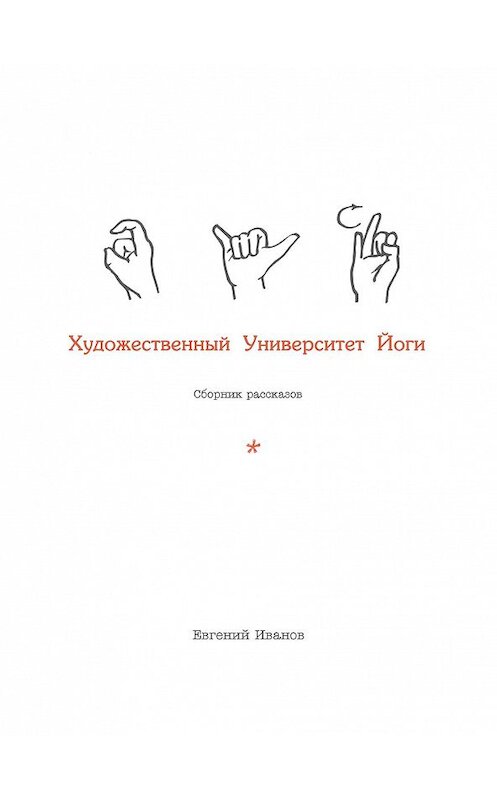 Художественный Университет Йоги

Сборник рассказов

*

Евгений Иванов